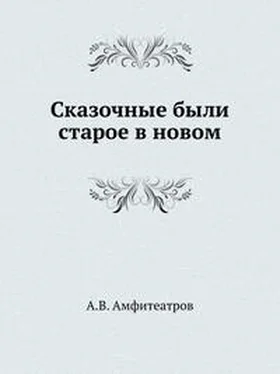 Сказочные были старое в новом

А.В. Амфитеатров